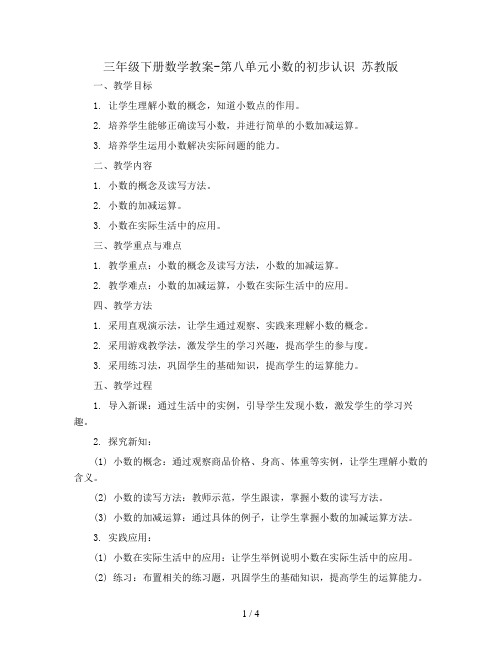 三年级下册数学教案-第八单元小数的初步认识 苏教版

一、教学目标

1. 让学生理解小数的概念，知道小数点的作用。

2. 培养学生能够正确读写小数，并进行简单的小数加减运算。

3. 培养学生运用小数解决实际问题的能力。

二、教学内容

1. 小数的概念及读写方法。

2. 小数的加减运算。

3. 小数在实际生活中的应用。

三、教学重点与难点

1. 教学重点：小数的概念及读写方法，小数的加减运算。

2. 教学难点：小数的加减运算，小数在实际生活中的应用。

四、教学方法

1. 采用直观演示法，让学生通过观察、实践来理解小数的概念。

2. 采用游戏教学法，激发学生的学习兴趣，提高学生的参与度。

3. 采用练习法，巩固学生的基础知识，提高学生的运算能力。

五、教学过程

1. 导入新课：通过生活中的实例，引导学生发现小数，激发学生的学习兴趣。

2. 探究新知：

(1) 小数的概念：通过观察商品价格、身高、体重等实例，让学生理解小数的含义。

(2) 小数的读写方法：教师示范，学生跟读，掌握小数的读写方法。

(3) 小数的加减运算：通过具体的例子，让学生掌握小数的加减运算方法。

3. 实践应用：

(1) 小数在实际生活中的应用：让学生举例说明小数在实际生活中的应用。

(2) 练习：布置相关的练习题，巩固学生的基础知识，提高学生的运算能力。

1 / 4